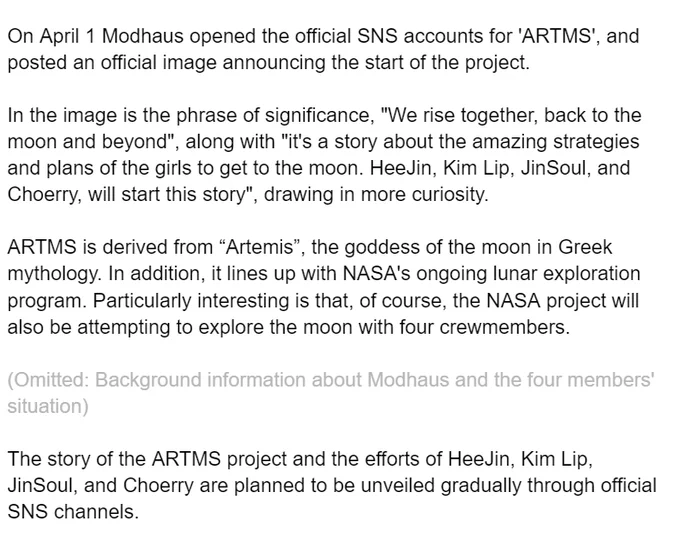 On April 1 Modhaus opened the official SNS accounts for 'ARTMS', and posted an official image announcing the start of the project.

In the image is the phrase of significance, "We rise together, back to the moon and beyond", along with "it's a story about the amazing strategies and plans of the girls to get to the moon. HeeJin, Kim Lip, JinSoul, and Choerry, will start this story", drawing in more curiosity.

ARTMS is derived from “Artemis”, the goddess of the moon in Greek mythology. In addition, it lines up with NASA's ongoing lunar exploration program. Particularly interesting is that, of course, the NASA project will also be attempting to explore the moon with four crewmembers.

(Omitted: Background information about Modhaus and the four members' situation)

The story of the ARTMS project and the efforts of HeeJin, Kim Lip, JinSoul, and Choerry are planned to be unveiled gradually through official SNS channels.